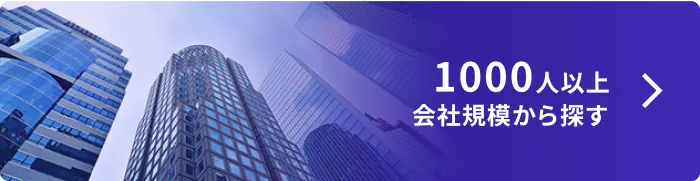 1000人以上
会社規模から探す